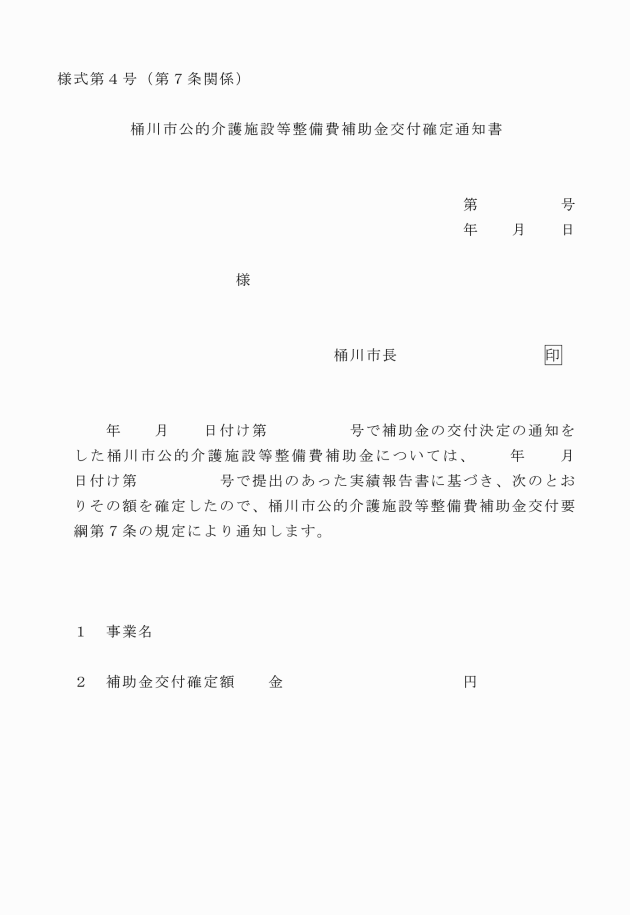 様式第４号（第７条関係）

桶川市公的介護施設等整備費補助金交付確定通知書

第　　　　号
年　　月　　日

様

桶川市長　　　　　　　印

年　　月　　日付け第　　　　　号で補助金の交付決定の通知をした桶川市公的介護施設等整備費補助金については、　　年　　月　　日付け第　　　　　号で提出のあった実績報告書に基づき、次のとおりその額を確定したので、桶川市公的介護施設等整備費補助金交付要綱第７条の規定により通知します。

１　事業名

２　補助金交付確定額　　金　　　　　　　　　　　円